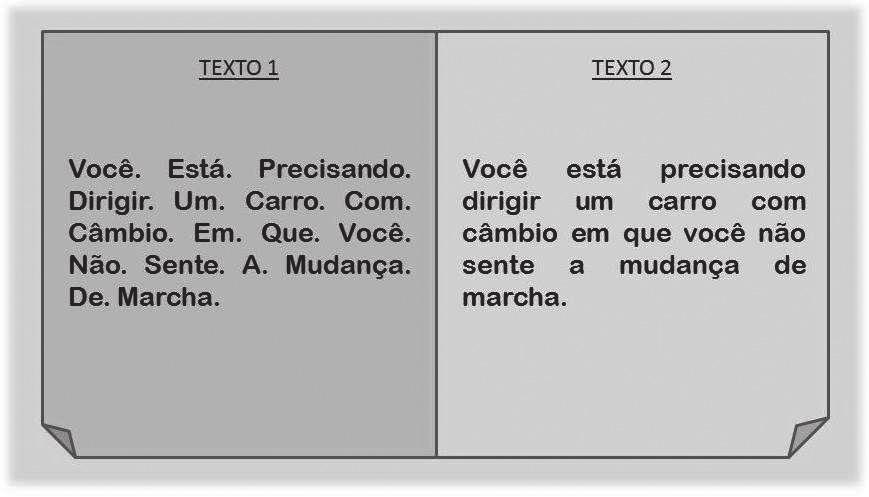 TEXTO 1

Você. Está. Precisando. Dirigir. Um. Carro. Com. Câmbio. Em. Que. Você. Não. Sente. A. Mudança. De. Marcha.

TEXTO 2

Você está precisando dirigir um carro com câmbio em que você não sente a mudança de marcha.